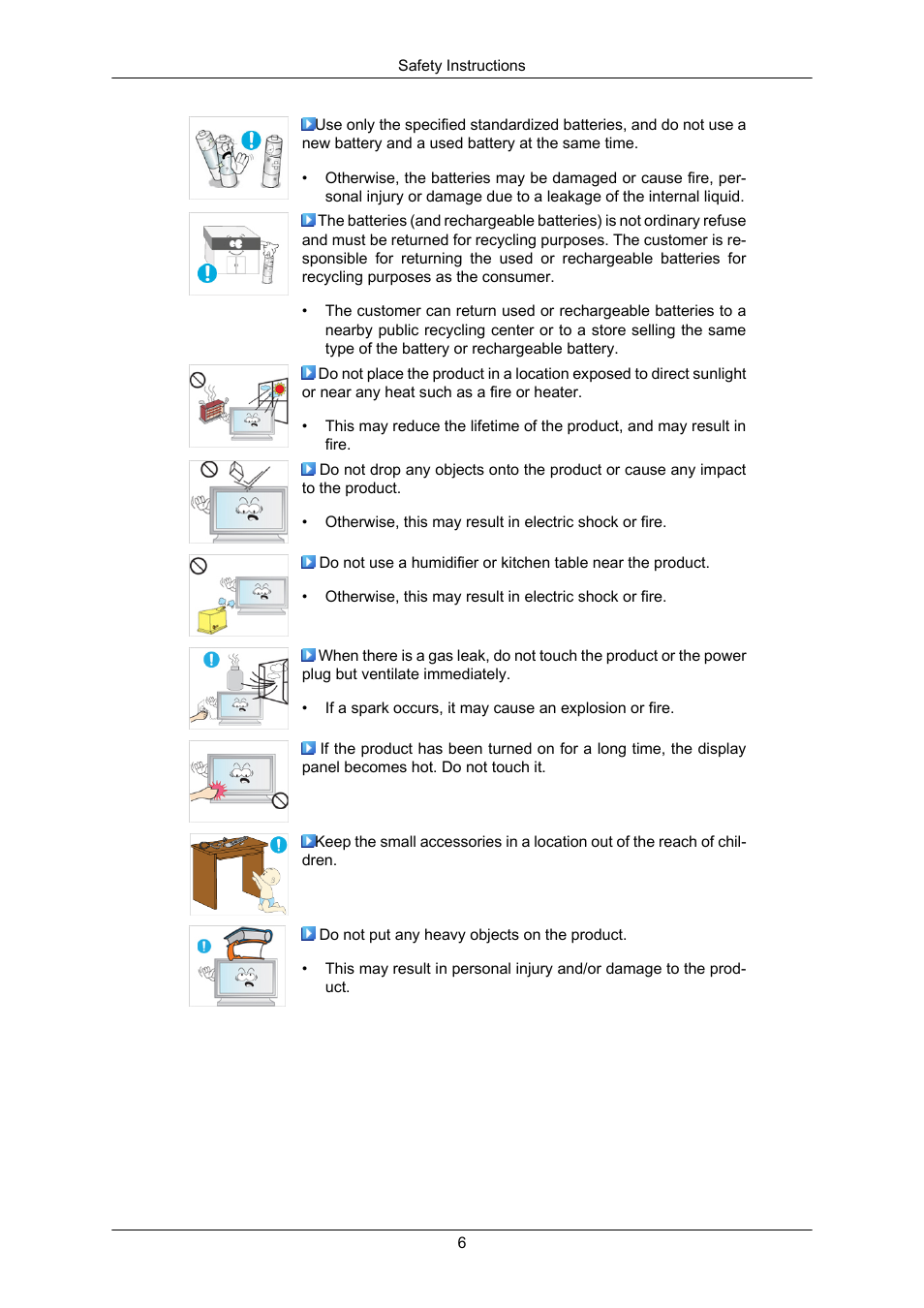 Safety Instructions

Use only the specified standardized batteries, and do not use a new battery and a used battery at the same time.

• Otherwise, the batteries may be damaged or cause fire, personal injury or damage due to a leakage of the internal liquid.

The batteries (and rechargeable batteries) is not ordinary refuse and must be returned for recycling purposes. The customer is responsible for returning the used or rechargeable batteries for recycling purposes as the consumer.

• The customer can return used or rechargeable batteries to a nearby public recycling center or to a store selling the same type of the battery or rechargeable battery.

Do not place the product in a location exposed to direct sunlight or near any heat such as a fire or heater.

• This may reduce the lifetime of the product, and may result in fire.

Do not drop any objects onto the product or cause any impact to the product.

• Otherwise, this may result in electric shock or fire.

Do not use a humidifier or kitchen table near the product.

• Otherwise, this may result in electric shock or fire.

When there is a gas leak, do not touch the product or the power plug but ventilate immediately.

• If a spark occurs, it may cause an explosion or fire.

If the product has been turned on for a long time, the display panel becomes hot. Do not touch it.

Keep the small accessories in a location out of the reach of children.

Do not put any heavy objects on the product.

• This may result in personal injury and/or damage to the product.

6